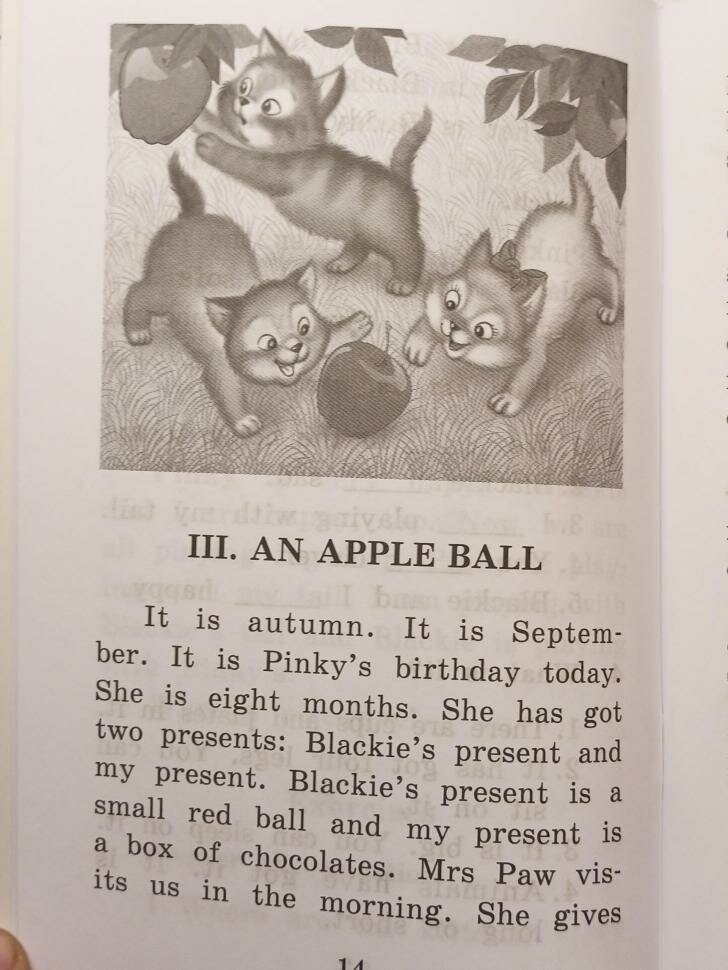 III. AN APPLE BALL

It is autumn. It is September. It is Pinky's birthday today. She is eight months. She has got two presents: Blackie's present and my present. Blackie's present is a small red ball and my present is a box of chocolates. Mrs Paw visits us in the morning. She gives

14